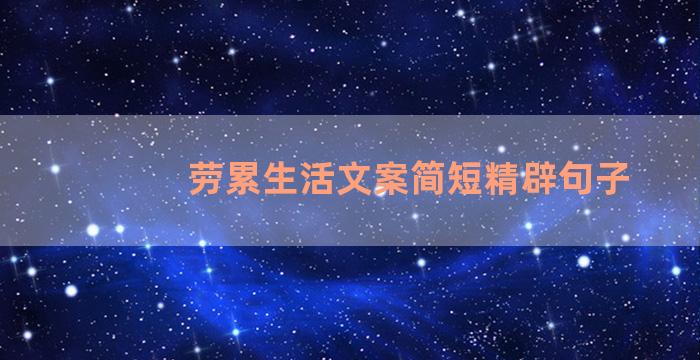 劳累生活文案简短精辟句子